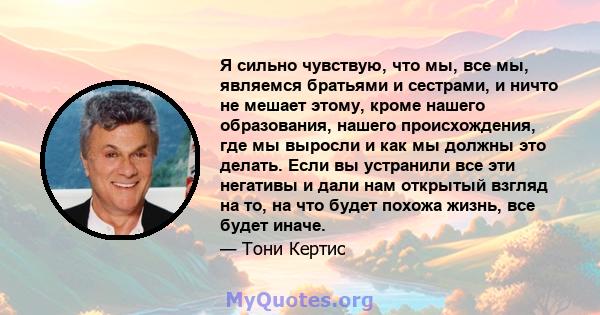 Я сильно чувствую, что мы, все мы, являемся братьями и сестрами, и ничто не мешает этому, кроме нашего образования, нашего происхождения, где мы выросли и как мы должны это делать. Если вы устранили все эти негативы и дали нам открытый взгляд на то, на что будет похожа жизнь, все будет иначе.

— Тони Кертис

MyQuotes.org